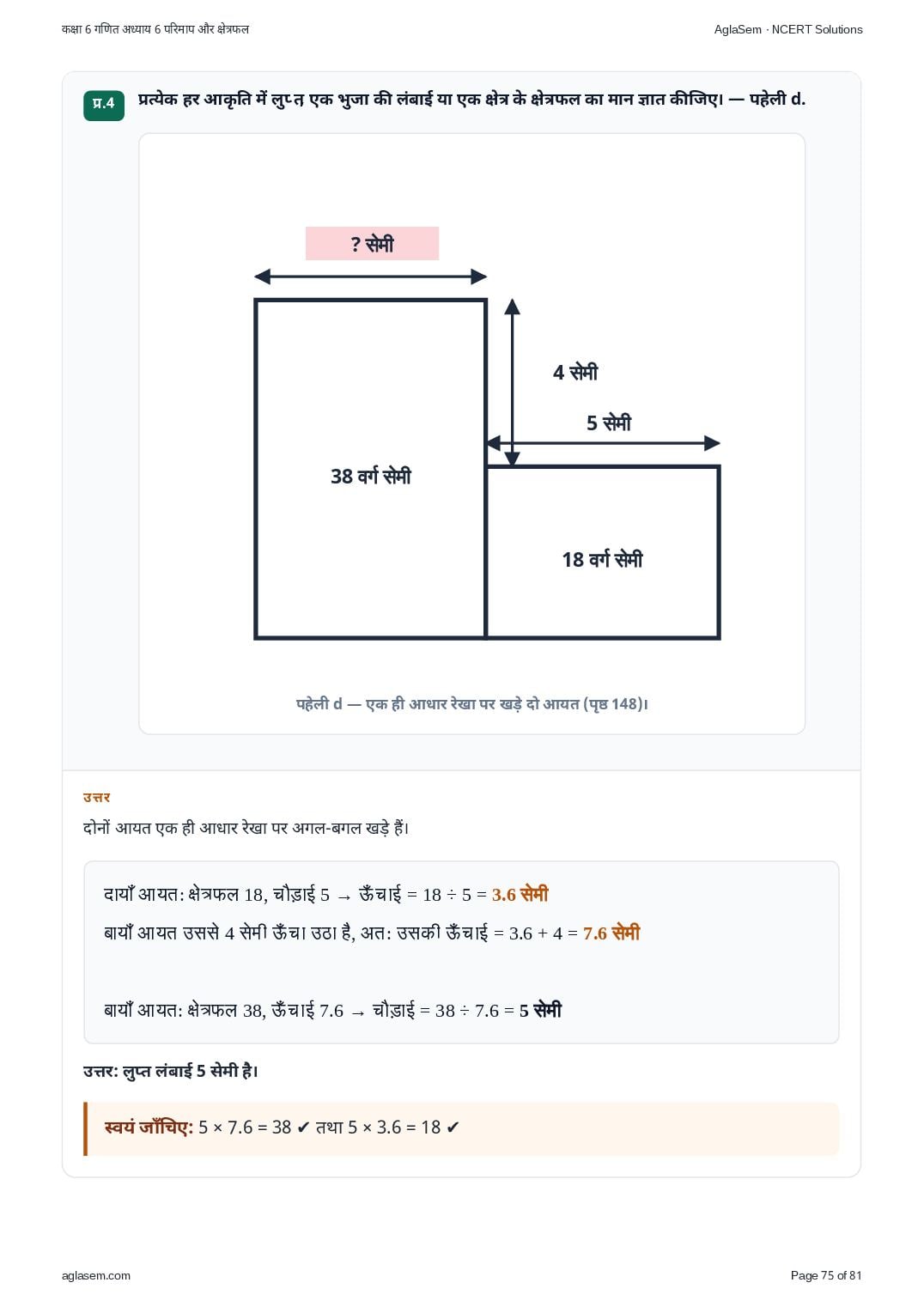 कक्षा 6 गणित अध्याय 6 परिमाप और क्षेत्रफल

AglaSem · NCERT Solutions

प्र.4 प्रत्येक हर आकृति में लुप्त एक भुजा की लंबाई या एक क्षेत्र के क्षेत्रफल का मान ज्ञात कीजिए। — पहेली d.

? सेमी

4 सेमी

5 सेमी

38 वर्ग सेमी

18 वर्ग सेमी

पहेली d — एक ही आधार रेखा पर खड़े दो आयत (पृष्ठ 148)।

उत्तर

दोनों आयत एक ही आधार रेखा पर अगल-बगल खड़े हैं।

दायाँ आयत: क्षेत्रफल 18, चौड़ाई 5 → ऊँचाई = 18 ÷ 5 = 3.6 सेमी

बायाँ आयत उससे 4 सेमी ऊँचा उठा है, अत: उसकी ऊँचाई = 3.6 + 4 = 7.6 सेमी

बायाँ आयत: क्षेत्रफल 38, ऊँचाई 7.6 → चौड़ाई = 38 ÷ 7.6 = 5 सेमी

उत्तर: लुप्त लंबाई 5 सेमी है।

स्वयं जाँचिए: 5 × 7.6 = 38 ✔ तथा 5 × 3.6 = 18 ✔

aglasem.com

Page 75 of 81